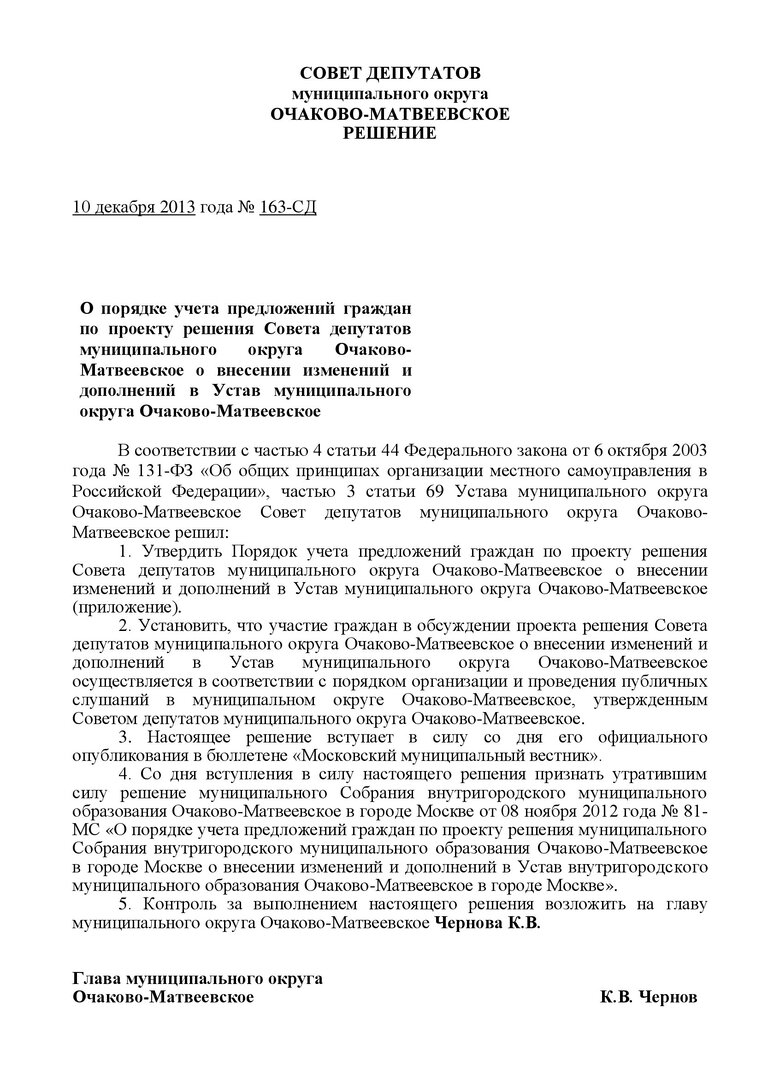 СОВЕТ ДЕПУТАТОВ
муниципального округа
ОЧАКОВО-МАТВЕЕВСКОЕ
РЕШЕНИЕ

10 декабря 2013 года № 163-СД

О порядке учета предложений граждан по проекту решения Совета депутатов муниципального округа Очаково-Матвеевское о внесении изменений и дополнений в Устав муниципального округа Очаково-Матвеевское

В соответствии с частью 4 статьи 44 Федерального закона от 6 октября 2003 года № 131-ФЗ «Об общих принципах организации местного самоуправления в Российской Федерации», частью 3 статьи 69 Устава муниципального округа Очаково-Матвеевское Совет депутатов муниципального округа Очаково-Матвеевское решил:

1. Утвердить Порядок учета предложений граждан по проекту решения Совета депутатов муниципального округа Очаково-Матвеевское о внесении изменений и дополнений в Устав муниципального округа Очаково-Матвеевское (приложение).

2. Установить, что участие граждан в обсуждении проекта решения Совета депутатов муниципального округа Очаково-Матвеевское о внесении изменений и дополнений в Устав муниципального округа Очаково-Матвеевское осуществляется в соответствии с порядком организации и проведения публичных слушаний в муниципальном округе Очаково-Матвеевское, утвержденным Советом депутатов муниципального округа Очаково-Матвеевское.

3. Настоящее решение вступает в силу со дня его официального опубликования в бюллетене «Московский муниципальный вестник».

4. Со дня вступления в силу настоящего решения признать утратившим силу решение муниципального Собрания внутригородского муниципального образования Очаково-Матвеевское в городе Москве от 08 ноября 2012 года № 81-МС «О порядке учета предложений граждан по проекту решения муниципального Собрания внутригородского муниципального образования Очаково-Матвеевское в городе Москве о внесении изменений и дополнений в Устав внутригородского муниципального образования Очаково-Матвеевское в городе Москве».

5. Контроль за выполнением настоящего решения возложить на главу муниципального округа Очаково-Матвеевское Чернова К.В.

Глава муниципального округа
Очаково-Матвеевское К.В. Чернов